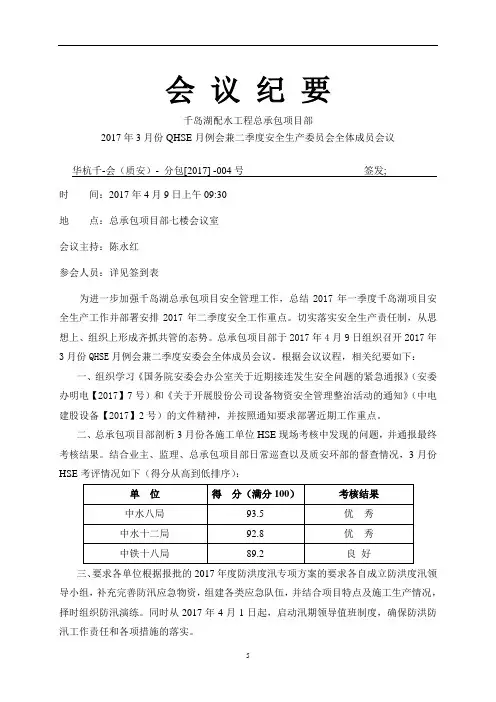 会 议 纪 要

千岛湖配水工程总承包项目部

2017 年 3 月份 QHSE 月例会兼二季度安全生产委员会全体成员会议

华杭千-会（质安）- 分包[2017] -004 号　　　　签发:

时　　间：2017 年 4 月 9 日上午 09:30

地　　点：总承包项目部七楼会议室

会议主持：陈永红

参会人员：详见签到表

为进一步加强千岛湖总承包项目安全管理工作，总结 2017 年一季度千岛湖项目安全生产工作并部署安排 2017 年二季度安全工作重点。切实落实安全生产责任制，从思想上、组织上形成齐抓共管的态势。总承包项目部于 2017 年 4 月 9 日组织召开 2017 年 3 月份 QHSE 月例会兼二季度安委会全体成员会议。根据会议议程，相关纪要如下：

一、组织学习《国务院安委会办公室关于近期接连发生安全问题的紧急通报》（安委办明电【2017】7 号）和《关于开展股份公司设备物资安全管理整治活动的通知》（中电建股设备【2017】2 号）的文件精神，并按照通知要求部署近期工作重点。

二、总承包项目部剖析 3 月份各施工单位 HSE 现场考核中发现的问题，并通报最终考核结果。结合业主、监理、总承包项目部日常巡查以及质安环部的督查情况，3 月份 HSE 考评情况如下（得分从高到低排序）：

| 单　位 | 得　分（满分 100） | 考核结果 |
|---|---|---|
| 中水八局 | 93.5 | 优　秀 |
| 中水十二局 | 92.8 | 优　秀 |
| 中铁十八局 | 89.2 | 良　好 |

三、要求各单位根据报批的 2017 年度防洪度汛专项方案的要求各自成立防洪度汛领导小组，补充完善防汛应急物资，组建各类应急队伍，并结合项目特点及施工生产情况，择时组织防汛演练。同时从 2017 年 4 月 1 日起，启动汛期领导值班制度，确保防洪防汛工作责任和各项措施的落实。

5